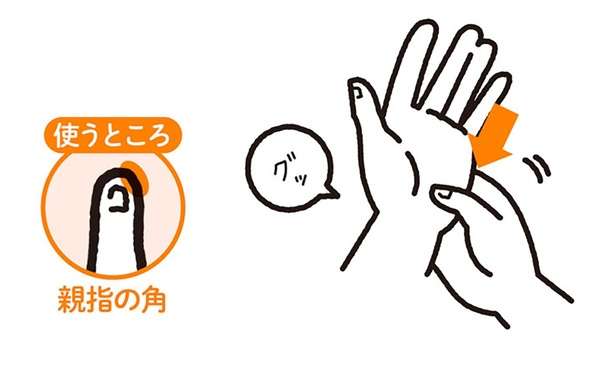 使うところ

親指の角

グッ